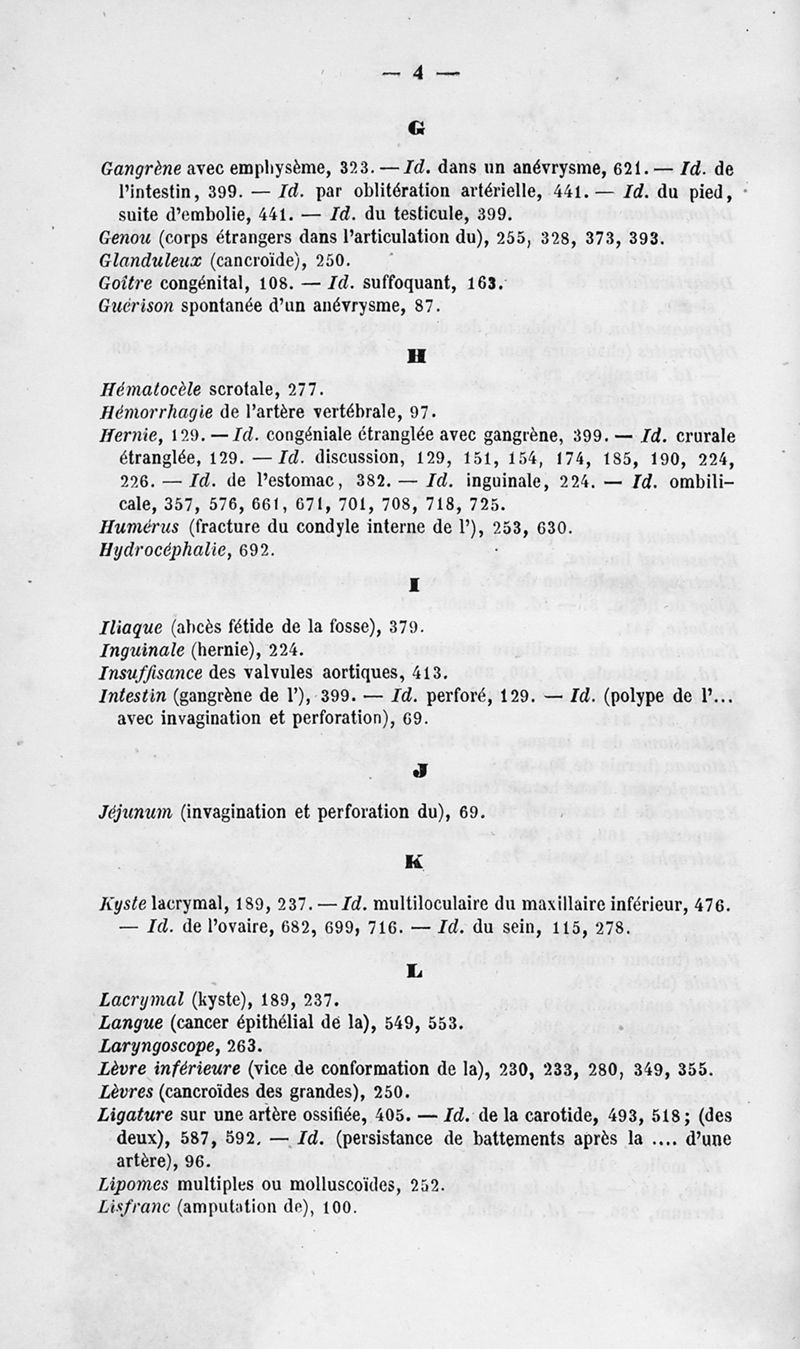 — 4 —

G

Gangrène avec emphysème, 323. — Id. dans un anévrysme, 621. — Id. de l'intestin, 399. — Id. par oblitération artérielle, 441. — Id. du pied, suite d'embolie, 441. — Id. du testicule, 399.
Genou (corps étrangers dans l'articulation du), 255, 328, 373, 393.
Glanduleux (cancroïde), 250.
Goître congénital, 108. — Id. suffoquant, 163.
Guérison spontanée d'un anévrysme, 87.

H

Hématocèle scrotale, 277.
Hémorrhagie de l'artère vertébrale, 97.
Hernie, 129. — Id. congéniale étranglée avec gangrène, 399. — Id. crurale étranglée, 129. — Id. discussion, 129, 151, 154, 174, 185, 190, 224, 226. — Id. de l'estomac, 382. — Id. inguinale, 224. — Id. ombilicale, 357, 576, 661, 671, 701, 708, 718, 725.
Humérus (fracture du condyle interne de l'), 253, 630.
Hydrocéphalie, 692.

I

Iliaque (abcès fétide de la fosse), 379.
Inguinale (hernie), 224.
Insuffisance des valvules aortiques, 413.
Intestin (gangrène de l'), 399. — Id. perforé, 129. — Id. (polype de l'... avec invagination et perforation), 69.

J

Jéjunum (invagination et perforation du), 69.

K

Kyste lacrymal, 189, 237. — Id. multiloculaire du maxillaire inférieur, 476. — Id. de l'ovaire, 682, 699, 716. — Id. du sein, 115, 278.

L

Lacrymal (kyste), 189, 237.
Langue (cancer épithélial de la), 549, 553.
Laryngoscope, 263.
Lèvre inférieure (vice de conformation de la), 230, 233, 280, 349, 355.
Lèvres (cancroïdes des grandes), 250.
Ligature sur une artère ossifiée, 405. — Id. de la carotide, 493, 518; (des deux), 587, 592. — Id. (persistance de battements après la .... d'une artère), 96.
Lipomes multiples ou molluscoïdes, 252.
Lisfranc (amputation de), 100.